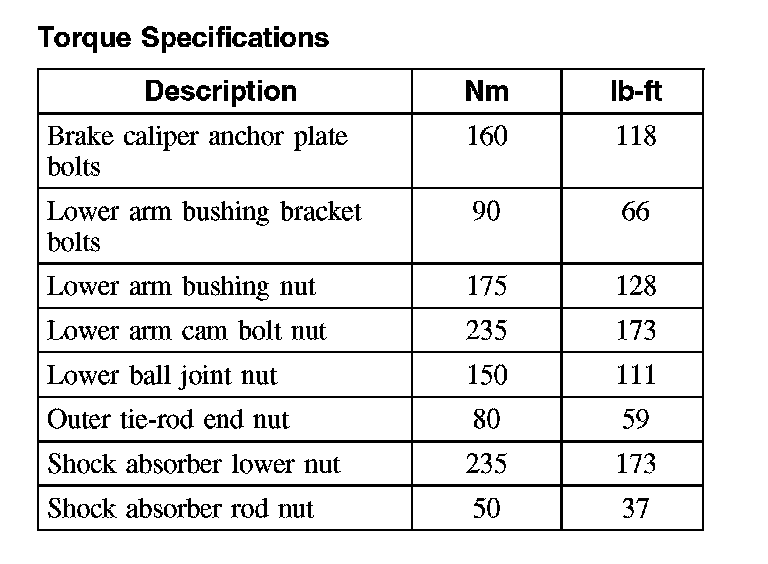 Torque Specifications

| Description | Nm | lb-ft |
|---|---|---|
| Brake caliper anchor plate bolts | 160 | 118 |
| Lower arm bushing bracket bolts | 90 | 66 |
| Lower arm bushing nut | 175 | 128 |
| Lower arm cam bolt nut | 235 | 173 |
| Lower ball joint nut | 150 | 111 |
| Outer tie-rod end nut | 80 | 59 |
| Shock absorber lower nut | 235 | 173 |
| Shock absorber rod nut | 50 | 37 |